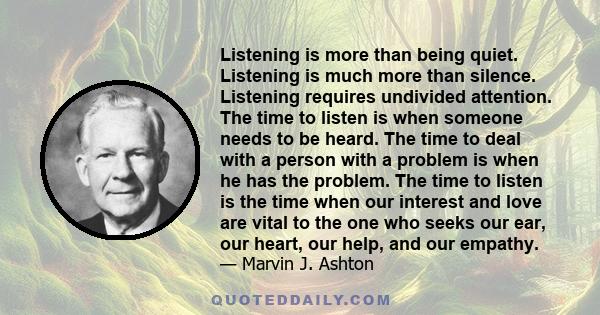 Listening is more than being quiet. Listening is much more than silence. Listening requires undivided attention. The time to listen is when someone needs to be heard. The time to deal with a person with a problem is when he has the problem. The time to listen is the time when our interest and love are vital to the one who seeks our ear, our heart, our help, and our empathy.
— Marvin J. Ashton

QUOTEDDAILY.COM